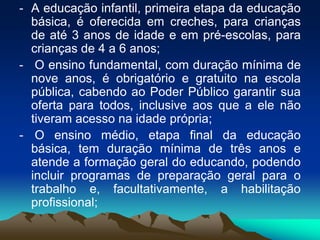 - A educação infantil, primeira etapa da educação básica, é oferecida em creches, para crianças de até 3 anos de idade e em pré-escolas, para crianças de 4 a 6 anos;

- O ensino fundamental, com duração mínima de nove anos, é obrigatório e gratuito na escola pública, cabendo ao Poder Público garantir sua oferta para todos, inclusive aos que a ele não tiveram acesso na idade própria;

- O ensino médio, etapa final da educação básica, tem duração mínima de três anos e atende a formação geral do educando, podendo incluir programas de preparação geral para o trabalho e, facultativamente, a habilitação profissional;